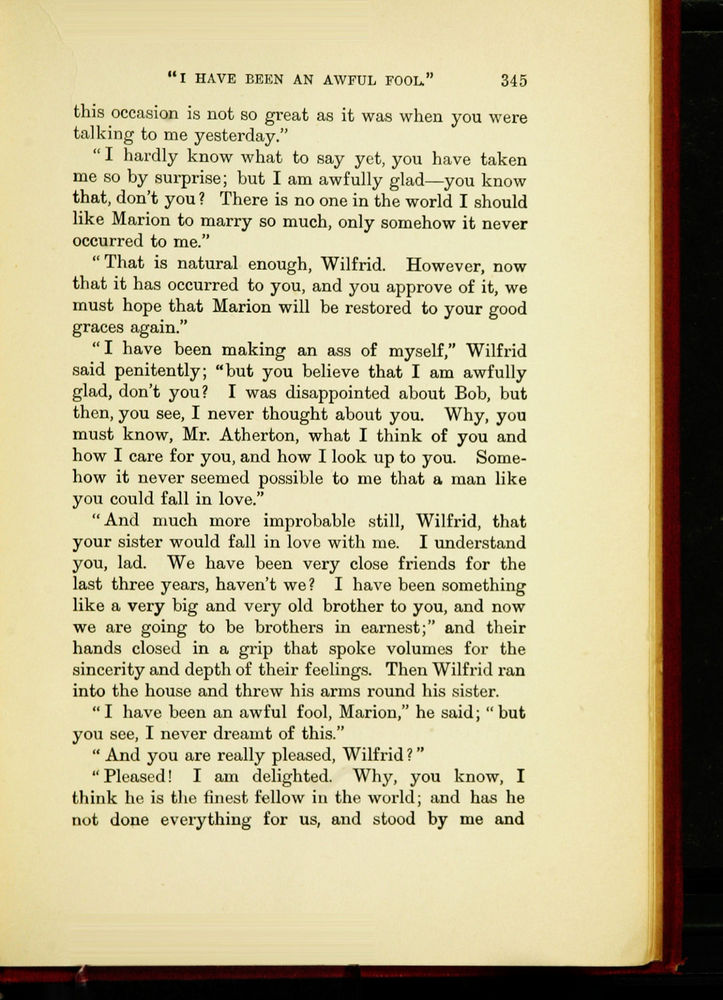 "I HAVE BEEN AN AWFUL FOOL." 345

this occasion is not so great as it was when you were talking to me yesterday."

"I hardly know what to say yet, you have taken me so by surprise; but I am awfully glad—you know that, don't you? There is no one in the world I should like Marion to marry so much, only somehow it never occurred to me."

"That is natural enough, Wilfrid. However, now that it has occurred to you, and you approve of it, we must hope that Marion will be restored to your good graces again."

"I have been making an ass of myself," Wilfrid said penitently; "but you believe that I am awfully glad, don't you? I was disappointed about Bob, but then, you see, I never thought about you. Why, you must know, Mr. Atherton, what I think of you and how I care for you, and how I look up to you. Somehow it never seemed possible to me that a man like you could fall in love."

"And much more improbable still, Wilfrid, that your sister would fall in love with me. I understand you, lad. We have been very close friends for the last three years, haven't we? I have been something like a very big and very old brother to you, and now we are going to be brothers in earnest;" and their hands closed in a grip that spoke volumes for the sincerity and depth of their feelings. Then Wilfrid ran into the house and threw his arms round his sister.

"I have been an awful fool, Marion," he said; "but you see, I never dreamt of this."

"And you are really pleased, Wilfrid?"

"Pleased! I am delighted. Why, you know, I think he is the finest fellow in the world; and has he not done everything for us, and stood by me and